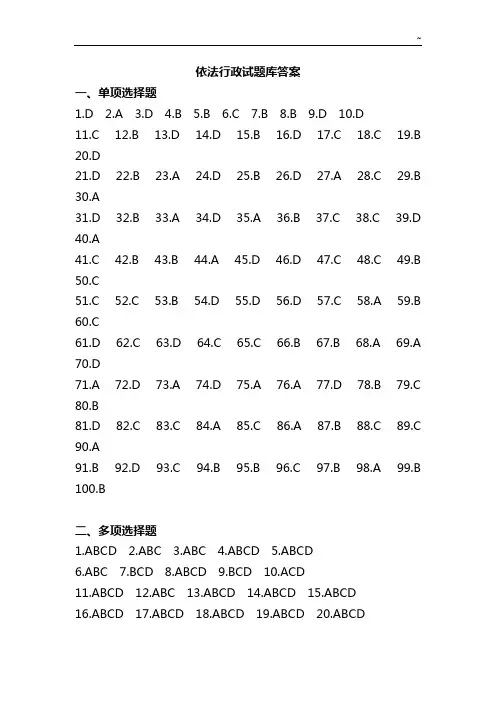 ~

依法行政试题库答案

一、单项选择题

1.D 2.A 3.D 4.B 5.B 6.C 7.B 8.B 9.D 10.D

11.C 12.B 13.D 14.D 15.B 16.D 17.C 18.C 19.B 20.D

21.D 22.B 23.A 24.D 25.B 26.D 27.A 28.C 29.B 30.A

31.D 32.B 33.A 34.D 35.A 36.B 37.C 38.C 39.D 40.A

41.C 42.B 43.B 44.A 45.D 46.D 47.C 48.C 49.B 50.C

51.C 52.C 53.B 54.D 55.D 56.D 57.C 58.A 59.B 60.C

61.D 62.C 63.D 64.C 65.C 66.B 67.B 68.A 69.A 70.D

71.A 72.D 73.A 74.D 75.A 76.A 77.D 78.B 79.C 80.B

81.D 82.C 83.C 84.A 85.C 86.A 87.B 88.C 89.C 90.A

91.B 92.D 93.C 94.B 95.B 96.C 97.B 98.A 99.B 100.B

二、多项选择题

1.ABCD 2.ABC 3.ABC 4.ABCD 5.ABCD

6.ABC 7.BCD 8.ABCD 9.BCD 10.ACD

11.ABCD 12.ABC 13.ABCD 14.ABCD 15.ABCD

16.ABCD 17.ABCD 18.ABCD 19.ABCD 20.ABCD